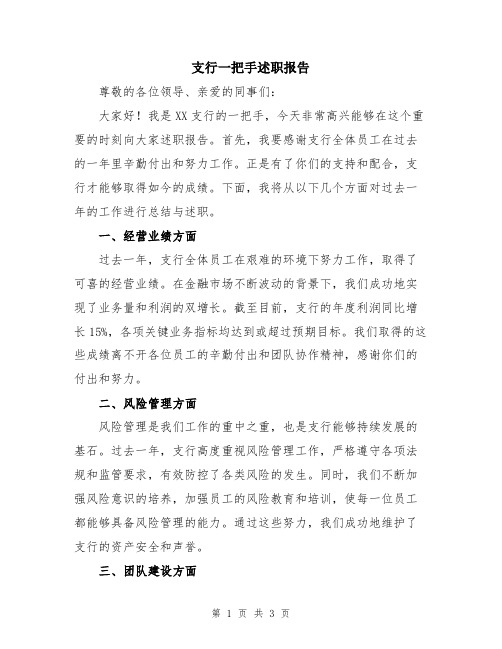 支行一把手述职报告

尊敬的各位领导、亲爱的同事们：

大家好！我是XX支行的一把手，今天非常高兴能够在这个重要的时刻向大家述职报告。首先，我要感谢支行全体员工在过去的一年里辛勤付出和努力工作。正是有了你们的支持和配合，支行才能够取得如今的成绩。下面，我将从以下几个方面对过去一年的工作进行总结与述职。

一、经营业绩方面

过去一年，支行全体员工在艰难的环境下努力工作，取得了可喜的经营业绩。在金融市场不断波动的背景下，我们成功地实现了业务量和利润的双增长。截至目前，支行的年度利润同比增长15%，各项关键业务指标均达到或超过预期目标。我们取得的这些成绩离不开各位员工的辛勤付出和团队协作精神，感谢你们的付出和努力。

二、风险管理方面

风险管理是我们工作的重中之重，也是支行能够持续发展的基石。过去一年，支行高度重视风险管理工作，严格遵守各项法规和监管要求，有效防控了各类风险的发生。同时，我们不断加强风险意识的培养，加强员工的风险教育和培训，使每一位员工都能够具备风险管理的能力。通过这些努力，我们成功地维护了支行的资产安全和声誉。

三、团队建设方面

第 1 页 共 3 页